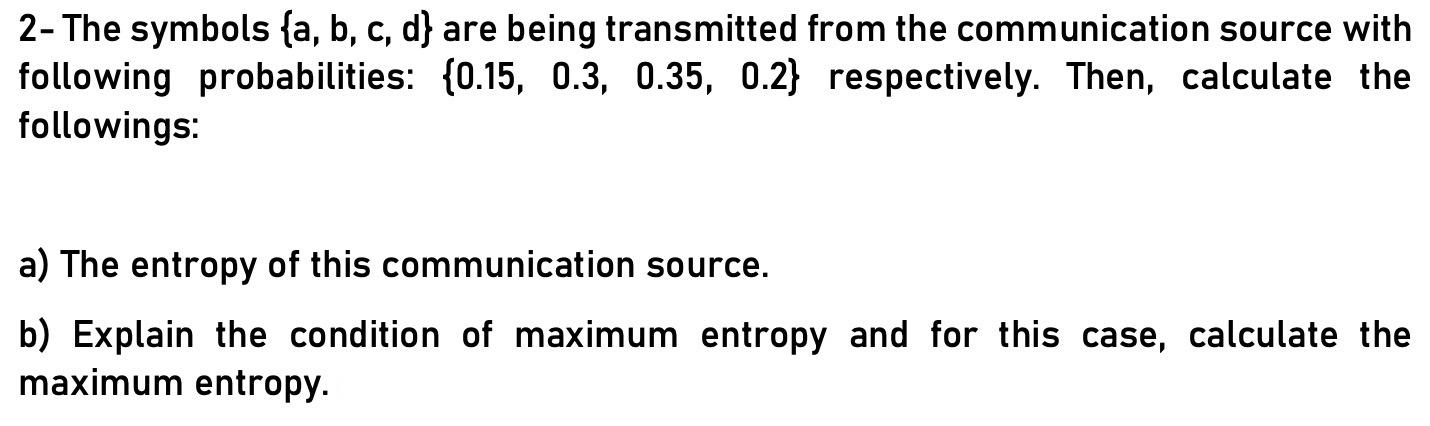 2- The symbols {a, b, c, d} are being transmitted from the communication source with following probabilities: {0.15, 0.3, 0.35, 0.2} respectively. Then, calculate the followings:

a) The entropy of this communication source.

b) Explain the condition of maximum entropy and for this case, calculate the maximum entropy.